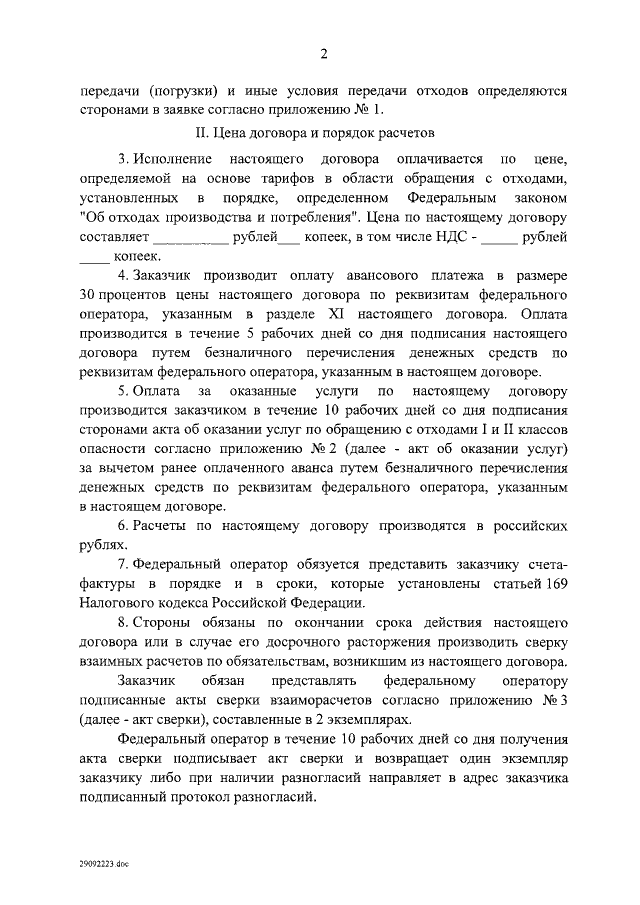 2

передачи (погрузки) и иные условия передачи отходов определяются сторонами в заявке согласно приложению № 1.

II. Цена договора и порядок расчетов

3. Исполнение настоящего договора оплачивается по цене, определяемой на основе тарифов в области обращения с отходами, установленных в порядке, определенном Федеральным законом "Об отходах производства и потребления". Цена по настоящему договору составляет __________ рублей___ копеек, в том числе НДС - _____ рублей ____ копеек.

4. Заказчик производит оплату авансового платежа в размере 30 процентов цены настоящего договора по реквизитам федерального оператора, указанным в разделе XI настоящего договора. Оплата производится в течение 5 рабочих дней со дня подписания настоящего договора путем безналичного перечисления денежных средств по реквизитам федерального оператора, указанным в настоящем договоре.

5. Оплата за оказанные услуги по настоящему договору производится заказчиком в течение 10 рабочих дней со дня подписания сторонами акта об оказании услуг по обращению с отходами I и II классов опасности согласно приложению № 2 (далее - акт об оказании услуг) за вычетом ранее оплаченного аванса путем безналичного перечисления денежных средств по реквизитам федерального оператора, указанным в настоящем договоре.

6. Расчеты по настоящему договору производятся в российских рублях.

7. Федеральный оператор обязуется представить заказчику счета-фактуры в порядке и в сроки, которые установлены статьей 169 Налогового кодекса Российской Федерации.

8. Стороны обязаны по окончании срока действия настоящего договора или в случае его досрочного расторжения производить сверку взаимных расчетов по обязательствам, возникшим из настоящего договора.

Заказчик обязан представлять федеральному оператору подписанные акты сверки взаиморасчетов согласно приложению № 3 (далее - акт сверки), составленные в 2 экземплярах.

Федеральный оператор в течение 10 рабочих дней со дня получения акта сверки подписывает акт сверки и возвращает один экземпляр заказчику либо при наличии разногласий направляет в адрес заказчика подписанный протокол разногласий.

29092223.doc